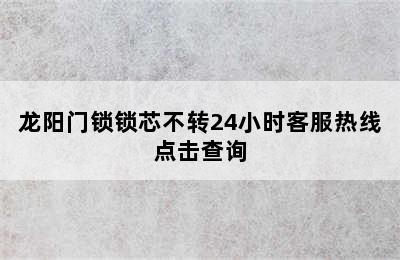 龙阳门锁锁芯不转24小时客服热线
点击查询